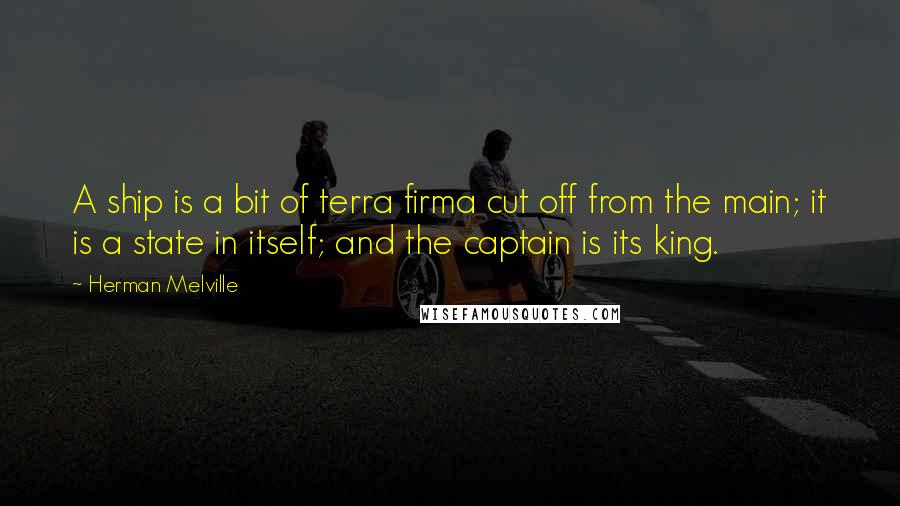 A ship is a bit of terra firma cut off from the main; it is a state in itself; and the captain is its king.

~ Herman Melville

WISEFAMOUSQUOTES.COM